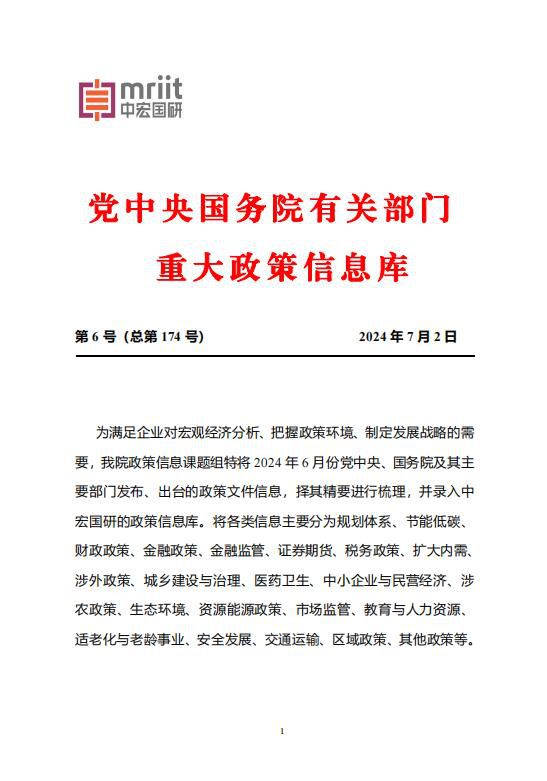 mriit
中宏国研

党中央国务院有关部门
重大政策信息库

第 6 号（总第 174 号） 2024 年 7 月 2 日

为满足企业对宏观经济分析、把握政策环境、制定发展战略的需要，我院政策信息课题组特将 2024 年 6 月份党中央、国务院及其主要部门发布、出台的政策文件信息，择其精要进行梳理，并录入中宏国研的政策信息库。将各类信息主要分为规划体系、节能低碳、财政政策、金融政策、金融监管、证券期货、税务政策、扩大内需、涉外政策、城乡建设与治理、医药卫生、中小企业与民营经济、涉农政策、生态环境、资源能源政策、市场监管、教育与人力资源、适老化与老龄事业、安全发展、交通运输、区域政策、其他政策等。

1